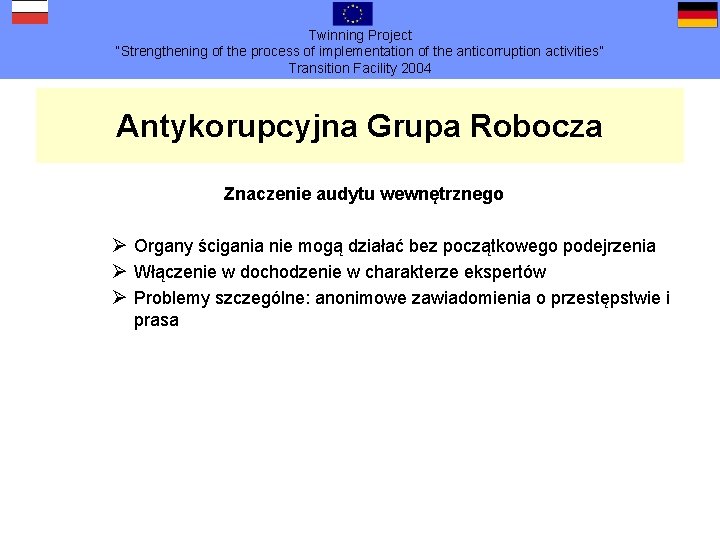 Twinning Project
"Strengthening of the process of implementation of the anticorruption activities"
Transition Facility 2004

Antykorupcyjna Grupa Robocza

Znaczenie audytu wewnętrznego

➢ Organy ścigania nie mogą działać bez początkowego podejrzenia
➢ Włączenie w dochodzenie w charakterze ekspertów
➢ Problemy szczególne: anonimowe zawiadomienia o przestępstwie i prasa